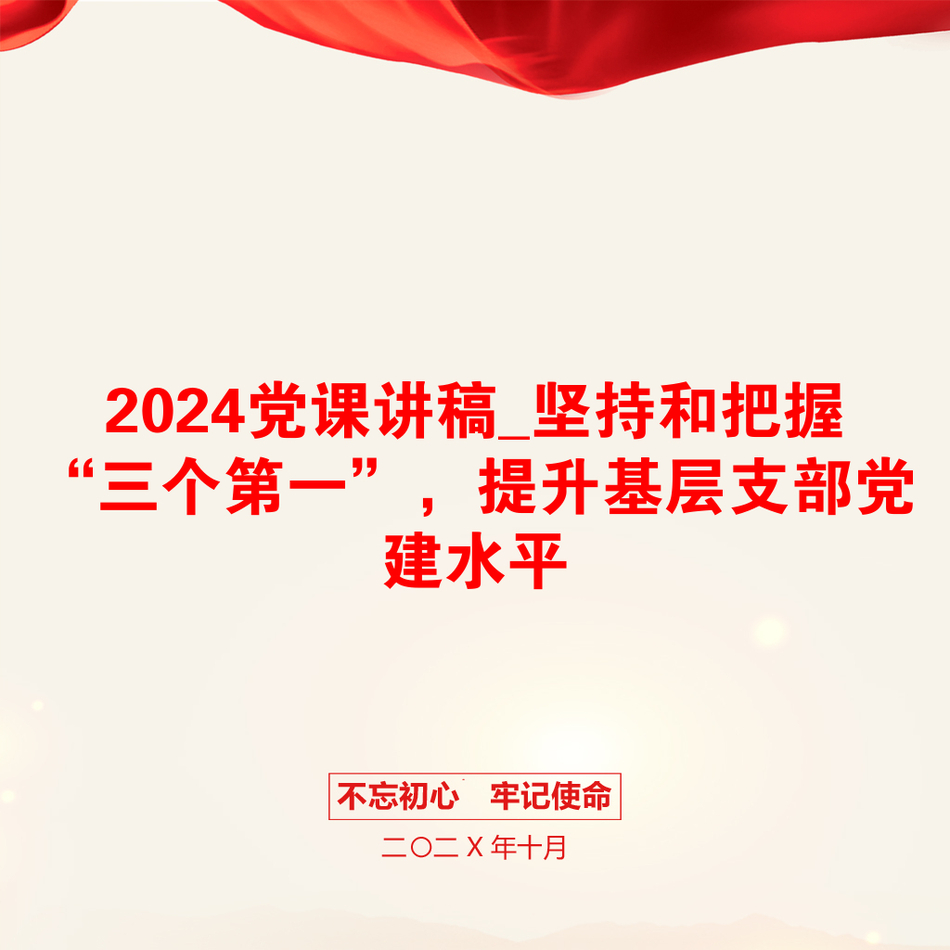 2024党课讲稿_坚持和把握“三个第一”，提升基层支部党建水平

不忘初心 牢记使命

二〇二X年十月